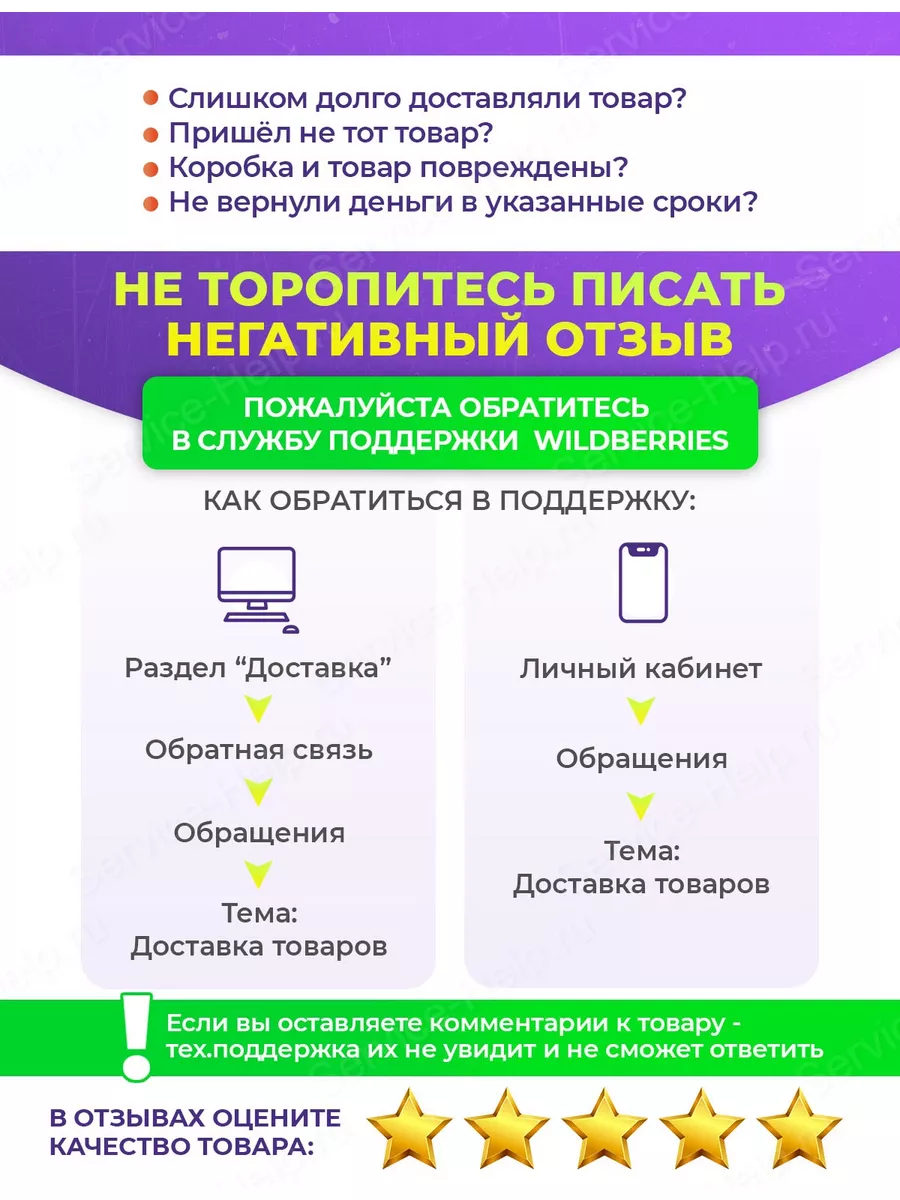 Слишком долго доставляли товар?
Пришёл не тот товар?
Коробка и товар повреждены?
Не вернули деньги в указанные сроки?

НЕ ТОРОПИТЕСЬ ПИСАТЬ НЕГАТИВНЫЙ ОТЗЫВ

ПОЖАЛУЙСТА ОБРАТИТЕСЬ В СЛУЖБУ ПОДДЕРЖКИ WILDBERRIES

КАК ОБРАТИТЬСЯ В ПОДДЕРЖКУ:

Раздел “Доставка”
Обратная связь
Обращения
Тема:
Доставка товаров

Личный кабинет
Обращения
Тема:
Доставка товаров

!
Если вы оставляете комментарии к товару - тех.поддержка их не увидит и не сможет ответить

В ОТЗЫВАХ ОЦЕНИТЕ КАЧЕСТВО ТОВАРА:

Service-Help.ru